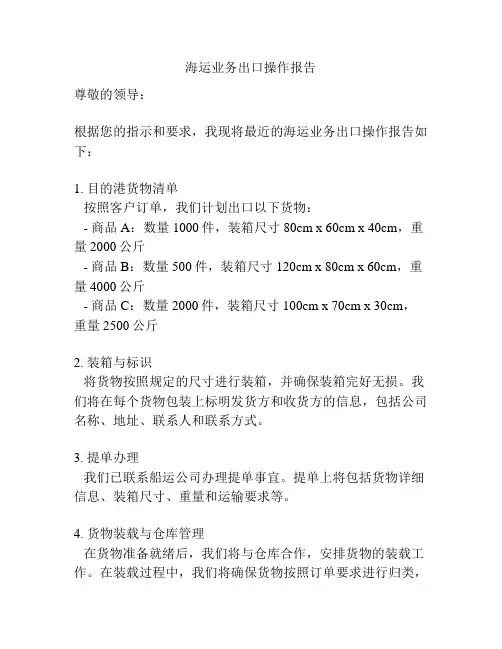 海运业务出口操作报告

尊敬的领导：

根据您的指示和要求，我现将最近的海运业务出口操作报告如下：

1. 目的港货物清单
按照客户订单，我们计划出口以下货物：
- 商品 A：数量 1000 件，装箱尺寸 80cm x 60cm x 40cm，重量 2000 公斤
- 商品 B：数量 500 件，装箱尺寸 120cm x 80cm x 60cm，重量 4000 公斤
- 商品 C：数量 2000 件，装箱尺寸 100cm x 70cm x 30cm，重量 2500 公斤

2. 装箱与标识
将货物按照规定的尺寸进行装箱，并确保装箱完好无损。我们将在每个货物包装上标明发货方和收货方的信息，包括公司名称、地址、联系人和联系方式。

3. 提单办理
我们已联系船运公司办理提单事宜。提单上将包括货物详细信息、装箱尺寸、重量和运输要求等。

4. 货物装载与仓库管理
在货物准备就绪后，我们将与仓库合作，安排货物的装载工作。在装载过程中，我们将确保货物按照订单要求进行归类，